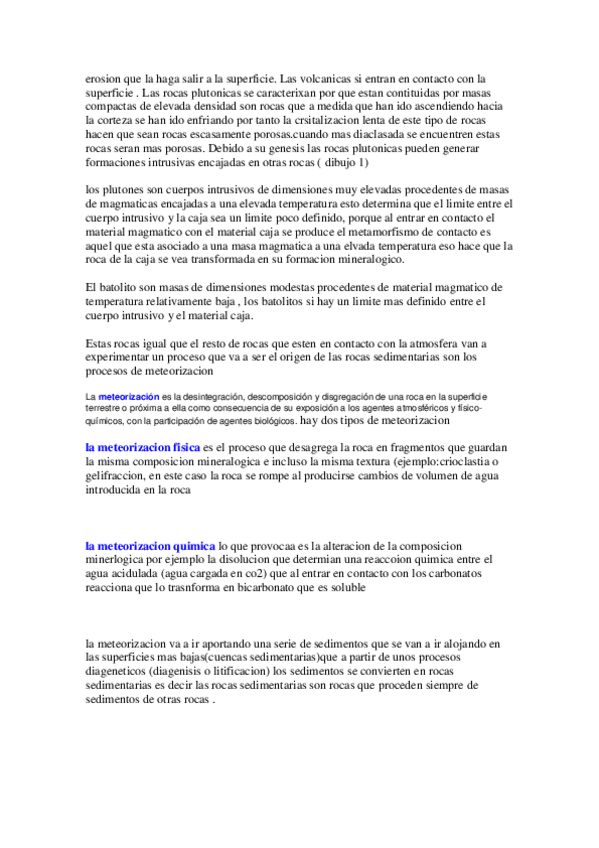 erosion que la haga salir a la superficie. Las volcanicas si entran en contacto con la superficie . Las rocas plutonicas se caracterixan por que estan contituidas por masas compactas de elevada densidad son rocas que a medida que han ido ascendiendo hacia la corteza se han ido enfriando por tanto la crsitalizacion lenta de este tipo de rocas hacen que sean rocas escasamente porosas.cuando mas diaclasada se encuentren estas rocas seran mas porosas. Debido a su genesis las rocas plutonicas pueden generar formaciones intrusivas encajadas en otras rocas ( dibujo 1)

los plutones son cuerpos intrusivos de dimensiones muy elevadas procedentes de masas de magmaticas encajadas a una elevada temperatura esto determina que el limite entre el cuerpo intrusivo y la caja sea un limite poco definido, porque al entrar en contacto el material magmatico con el material caja se produce el metamorfismo de contacto es aquel que esta asociado a una masa magmatica a una elvada temperatura eso hace que la roca de la caja se vea transformada en su formacion mineralogico.

El batolito son masas de dimensiones modestas procedentes de material magmatico de temperatura relativamente baja , los batolitos si hay un limite mas definido entre el cuerpo intrusivo y el material caja.

Estas rocas igual que el resto de rocas que esten en contacto con la atmosfera van a experimentar un proceso que va a ser el origen de las rocas sedimentarias son los procesos de meteorizacion

La meteorización es la desintegración, descomposición y disgregación de una roca en la superficie terrestre o próxima a ella como consecuencia de su exposición a los agentes atmosféricos y físico-químicos, con la participación de agentes biológicos. hay dos tipos de meteorizacion

la meteorizacion fisica es el proceso que desagrega la roca en fragmentos que guardan la misma composicion mineralogica e incluso la misma textura (ejemplo:crioclastia o gelifraccion, en este caso la roca se rompe al producirse cambios de volumen de agua introducida en la roca

la meteorizacion quimica lo que provocaa es la alteracion de la composicion minerlogica por ejemplo la disolucion que determian una reaccoion quimica entre el agua acidulada (agua cargada en co2) que al entrar en contacto con los carbonatos reacciona que lo trasnforma en bicarbonato que es soluble

la meteorizacion va a ir aportando una serie de sedimentos que se van a ir alojando en las superficies mas bajas(cuencas sedimentarias)que a partir de unos procesos diageneticos (diagenisis o litificacion) los sedimentos se convierten en rocas sedimentarias es decir las rocas sedimentarias son rocas que proceden siempre de sedimentos de otras rocas .